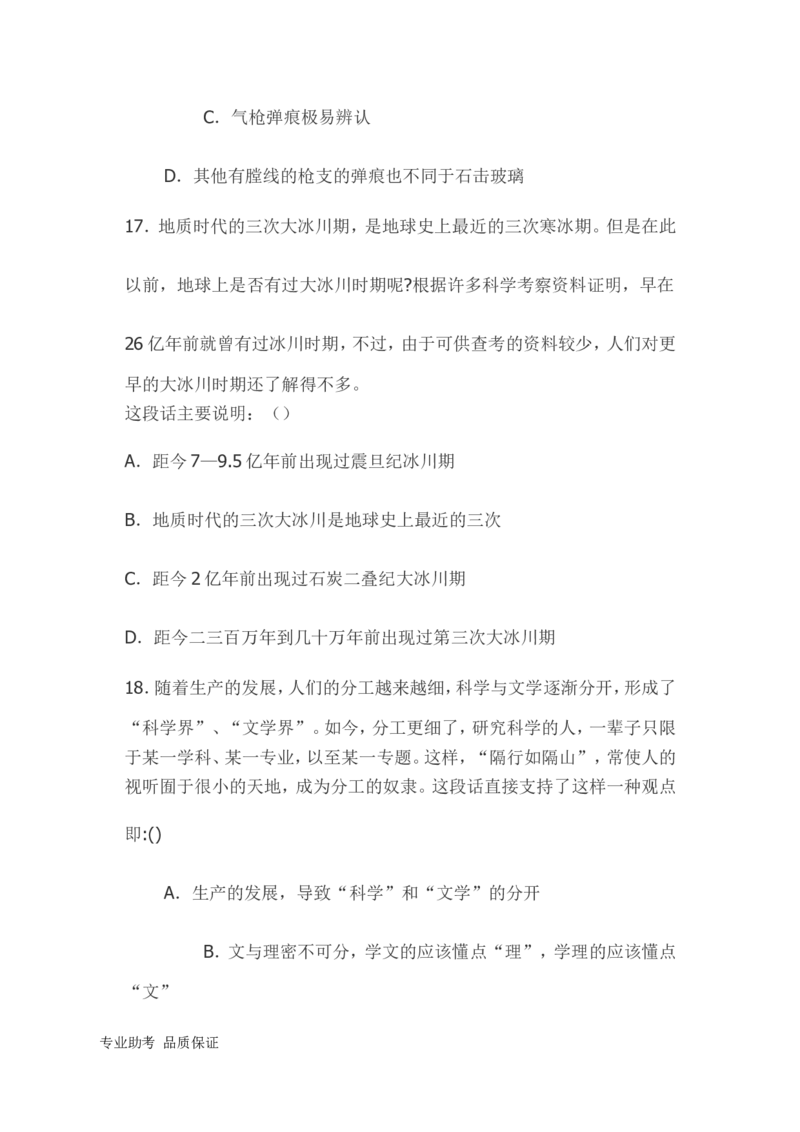 C. 气枪弹痕极易辨认

D. 其他有膛线的枪支的弹痕也不同于石击玻璃

17. 地质时代的三次大冰川期，是地球史上最近的三次寒冰期。但是在此以前，地球上是否有过大冰川时期呢?根据许多科学考察资料证明，早在26亿年前就曾有过冰川时期，不过，由于可供查考的资料较少，人们对更早的大冰川时期还了解得不多。
这段话主要说明：（）

A. 距今7—9.5亿年前出现过震旦纪冰川期

B. 地质时代的三次大冰川是地球史上最近的三次

C. 距今2亿年前出现过石炭二叠纪大冰川期

D. 距今二三百万年到几十万年前出现过第三次大冰川期

18. 随着生产的发展，人们的分工越来越细，科学与文学逐渐分开，形成了“科学界”、“文学界”。如今，分工更细了，研究科学的人，一辈子只限于某一学科、某一专业，以至某一专题。这样，“隔行如隔山”，常使人的视听囿于很小的天地，成为分工的奴隶。这段话直接支持了这样一种观点即:()

A. 生产的发展，导致“科学”和“文学”的分开

B. 文与理密不可分，学文的应该懂点“理”，学理的应该懂点“文”

专业助考 品质保证